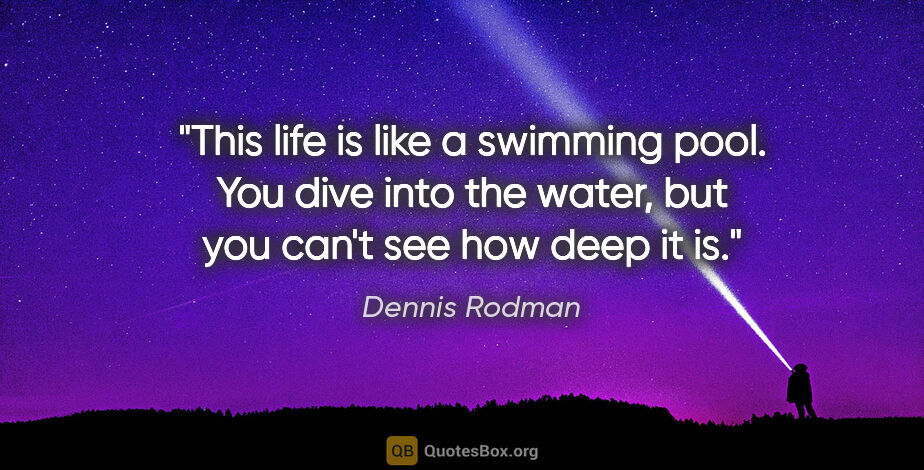 "This life is like a swimming pool. You dive into the water, but you can't see how deep it is."

Dennis Rodman

QB QuotesBox.org